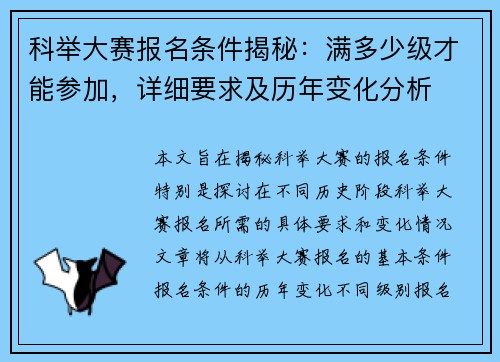 科举大赛报名条件揭秘：满多少级才能参加，详细要求及历年变化分析

本文旨在揭秘科举大赛的报名条件特别是探讨在不同历史阶段科举大赛报名所需的具体要求和变化情况文章将从科举大赛报名的基本条件报名条件的历年变化不同级别报名